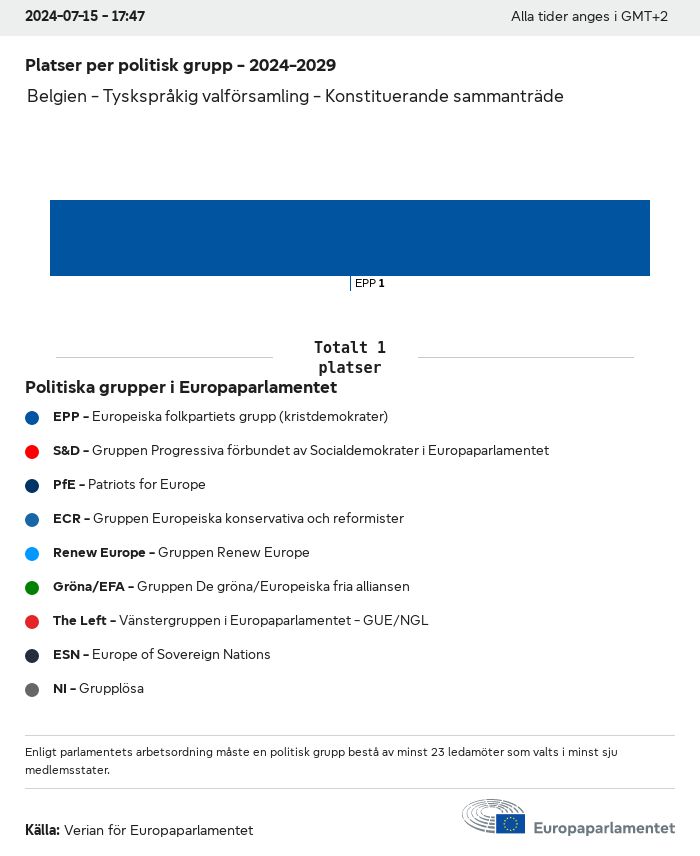 2024-07-15 - 17:47

Alla tider anges i GMT+2

Platser per politisk grupp - 2024-2029

Belgien - Tyskspråkig valförsamling - Konstituerande sammanträde

EPP 1

Totalt 1 platser

Politiska grupper i Europaparlamentet

EPP - Europeiska folkpartiets grupp (kristdemokrater)

S&D - Gruppen Progressiva förbundet av Socialdemokrater i Europaparlamentet

PfE - Patriots for Europe

ECR - Gruppen Europeiska konservativa och reformister

Renew Europe - Gruppen Renew Europe

Gröna/EFA - Gruppen De gröna/Europeiska fria alliansen

The Left - Vänstergruppen i Europaparlamentet - GUE/NGL

ESN - Europe of Sovereign Nations

NI - Grupplösa

Enligt parlamentets arbetsordning måste en politisk grupp bestå av minst 23 ledamöter som valts i minst sju medlemsstater.

Källa: Verian för Europaparlamentet

Europaparlamentet